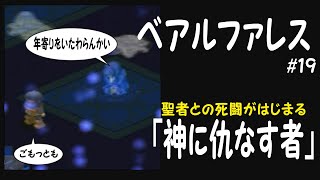 年寄りをいたわらんかい

ごもっとも

ベアルファレス

#19

聖者との死闘がはじまる

「神に仇なす者」